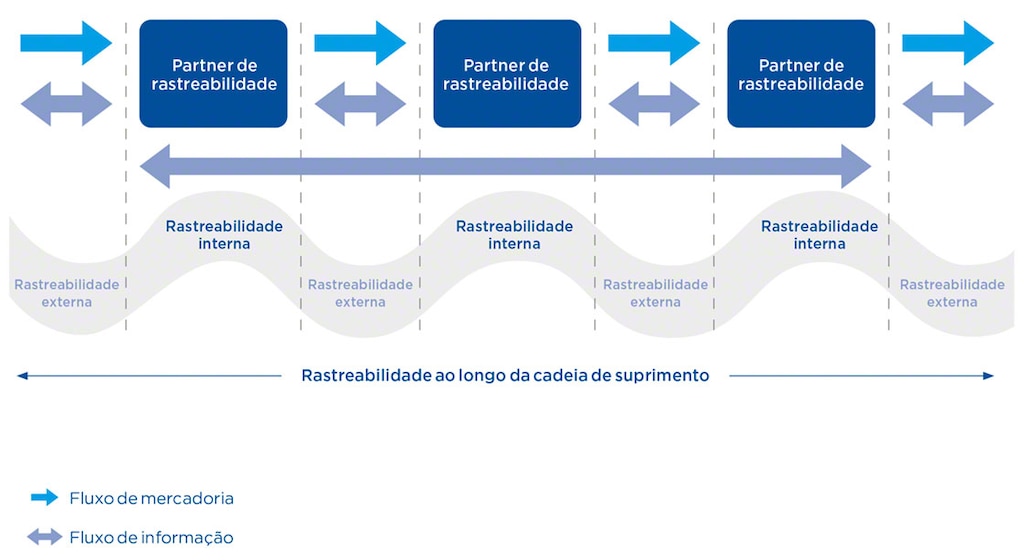 Partner de rastreabilidade

Partner de rastreabilidade

Partner de rastreabilidade

Rastreabilidade externa

Rastreabilidade interna

Rastreabilidade externa

Rastreabilidade interna

Rastreabilidade externa

Rastreabilidade interna

Rastreabilidade externa

Rastreabilidade ao longo da cadeia de suprimento

Fluxo de mercadoria

Fluxo de informação